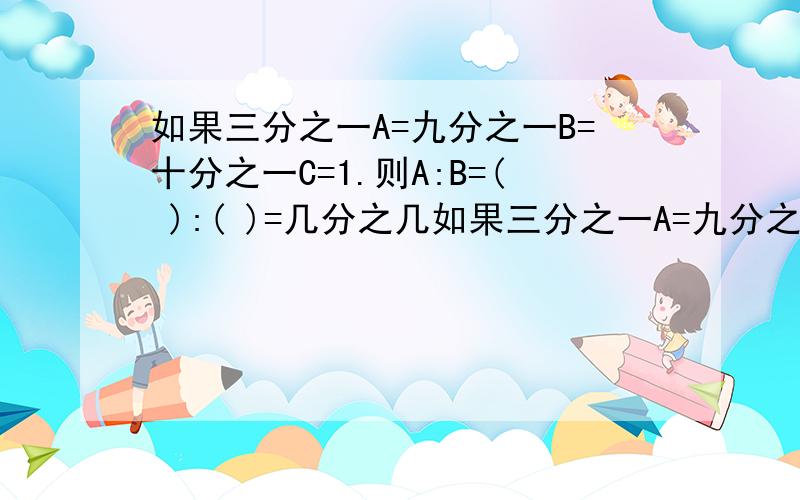 如果三分之一A=九分之一B=十分之一C=1.则A:B=( ):( )=几分之几如果三分之一A=九分之